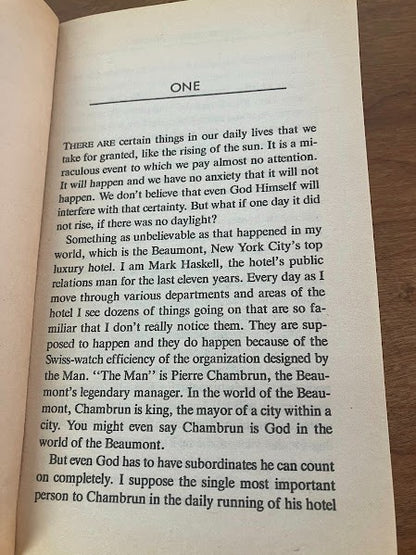 ONE

THERE ARE certain things in our daily lives that we take for granted, like the rising of the sun. It is a miraculous event to which we pay almost no attention. It will happen and we have no anxiety that it will not happen. We don't believe that even God Himself will interfere with that certainty. But what if one day it did not rise, if there was no daylight?

Something as unbelievable as that happened in my world, which is the Beaumont, New York City's top luxury hotel. I am Mark Haskell, the hotel's public relations man for the last eleven years. Every day as I move through various departments and areas of the hotel I see dozens of things going on that are so familiar that I don't really notice them. They are supposed to happen and they do happen because of the Swiss-watch efficiency of the organization designed by the Man. "The Man" is Pierre Chambrun, the Beaumont's legendary manager. In the world of the Beaumont, Chambrun is king, the mayor of a city within a city. You might even say Chambrun is God in the world of the Beaumont.

But even God has to have subordinates he can count on completely. I suppose the single most important person to Chambrun in the daily running of his hotel